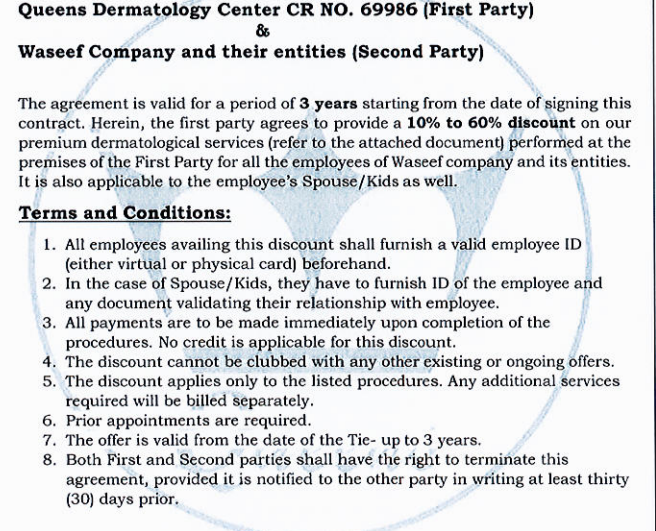 Queens Dermatology Center CR NO. 69986 (First Party)
&
Waseef Company and their entities (Second Party)

The agreement is valid for a period of 3 years starting from the date of signing this contract. Herein, the first party agrees to provide a 10% to 60% discount on our premium dermatological services (refer to the attached document) performed at the premises of the First Party for all the employees of Waseef company and its entities. It is also applicable to the employee's Spouse/Kids as well.

Terms and Conditions:

1. All employees availing this discount shall furnish a valid employee ID (either virtual or physical card) beforehand.
2. In the case of Spouse/Kids, they have to furnish ID of the employee and any document validating their relationship with employee.
3. All payments are to be made immediately upon completion of the procedures. No credit is applicable for this discount.
4. The discount cannot be clubbed with any other existing or ongoing offers.
5. The discount applies only to the listed procedures. Any additional services required will be billed separately.
6. Prior appointments are required.
7. The offer is valid from the date of the Tie- up to 3 years.
8. Both First and Second parties shall have the right to terminate this agreement, provided it is notified to the other party in writing at least thirty (30) days prior.